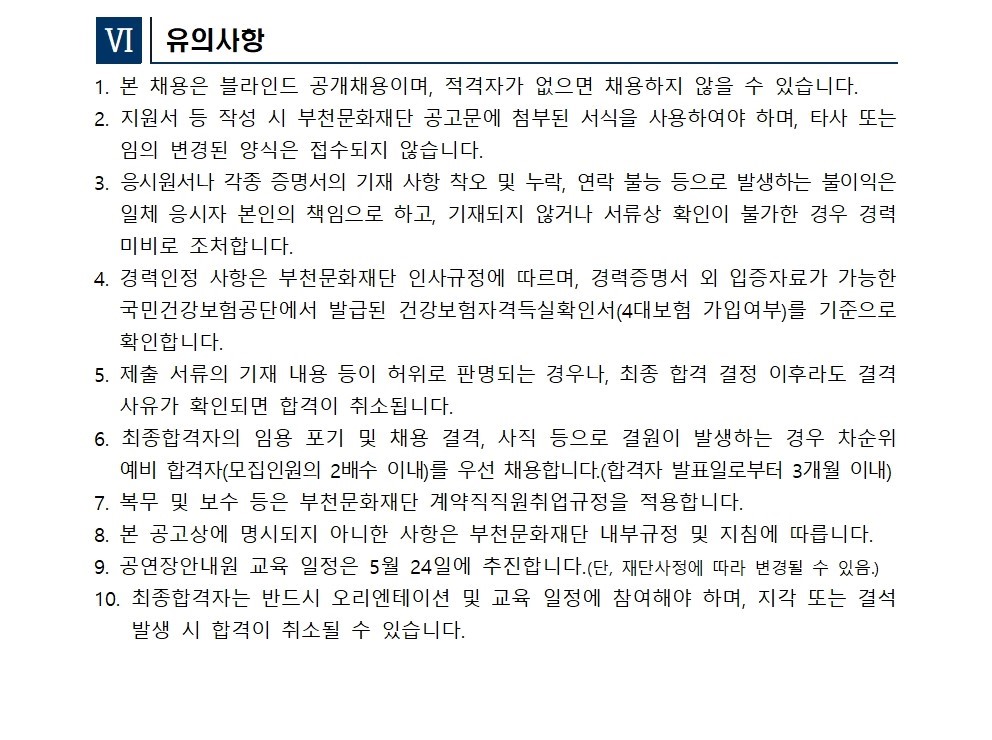 VI 유의사항

1. 본 채용은 블라인드 공개채용이며, 적격자가 없으면 채용하지 않을 수 있습니다.
2. 지원서 등 작성 시 부천문화재단 공고문에 첨부된 서식을 사용하여야 하며, 타사 또는 임의 변경된 양식은 접수되지 않습니다.
3. 응시원서나 각종 증명서의 기재 사항 착오 및 누락, 연락 불능 등으로 발생하는 불이익은 일체 응시자 본인의 책임으로 하고, 기재되지 않거나 서류상 확인이 불가한 경우 경력 미비로 조처합니다.
4. 경력인정 사항은 부천문화재단 인사규정에 따르며, 경력증명서 외 입증자료가 가능한 국민건강보험공단에서 발급된 건강보험자격득실확인서(4대보험 가입여부)를 기준으로 확인합니다.
5. 제출 서류의 기재 내용 등이 허위로 판명되는 경우나, 최종 합격 결정 이후라도 결격 사유가 확인되면 합격이 취소됩니다.
6. 최종합격자의 임용 포기 및 채용 결격, 사직 등으로 결원이 발생하는 경우 차순위 예비 합격자(모집인원의 2배수 이내)를 우선 채용합니다.(합격자 발표일로부터 3개월 이내)
7. 복무 및 보수 등은 부천문화재단 계약직직원취업규정을 적용합니다.
8. 본 공고상에 명시되지 아니한 사항은 부천문화재단 내부규정 및 지침에 따릅니다.
9. 공연장안내원 교육 일정은 5월 24일에 추진합니다.(단, 재단사정에 따라 변경될 수 있음.)
10. 최종합격자는 반드시 오리엔테이션 및 교육 일정에 참여해야 하며, 지각 또는 결석 발생 시 합격이 취소될 수 있습니다.